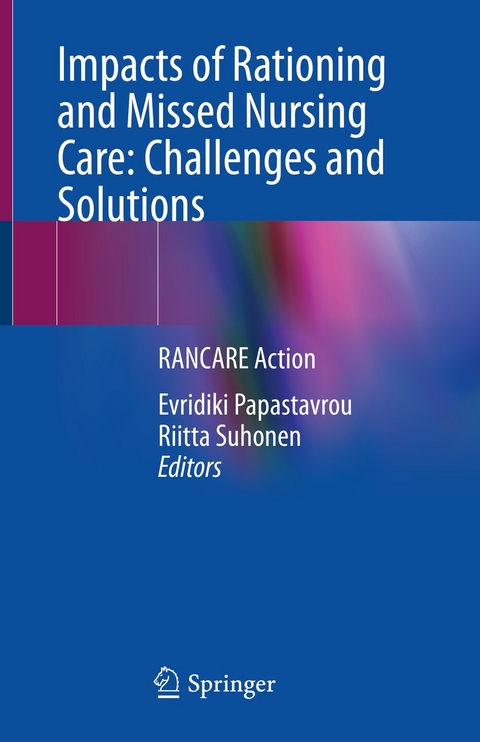 Impacts of Rationing and Missed Nursing Care: Challenges and Solutions

RANCARE Action

Evridiki Papastavrou
Riitta Suhonen
Editors

Springer